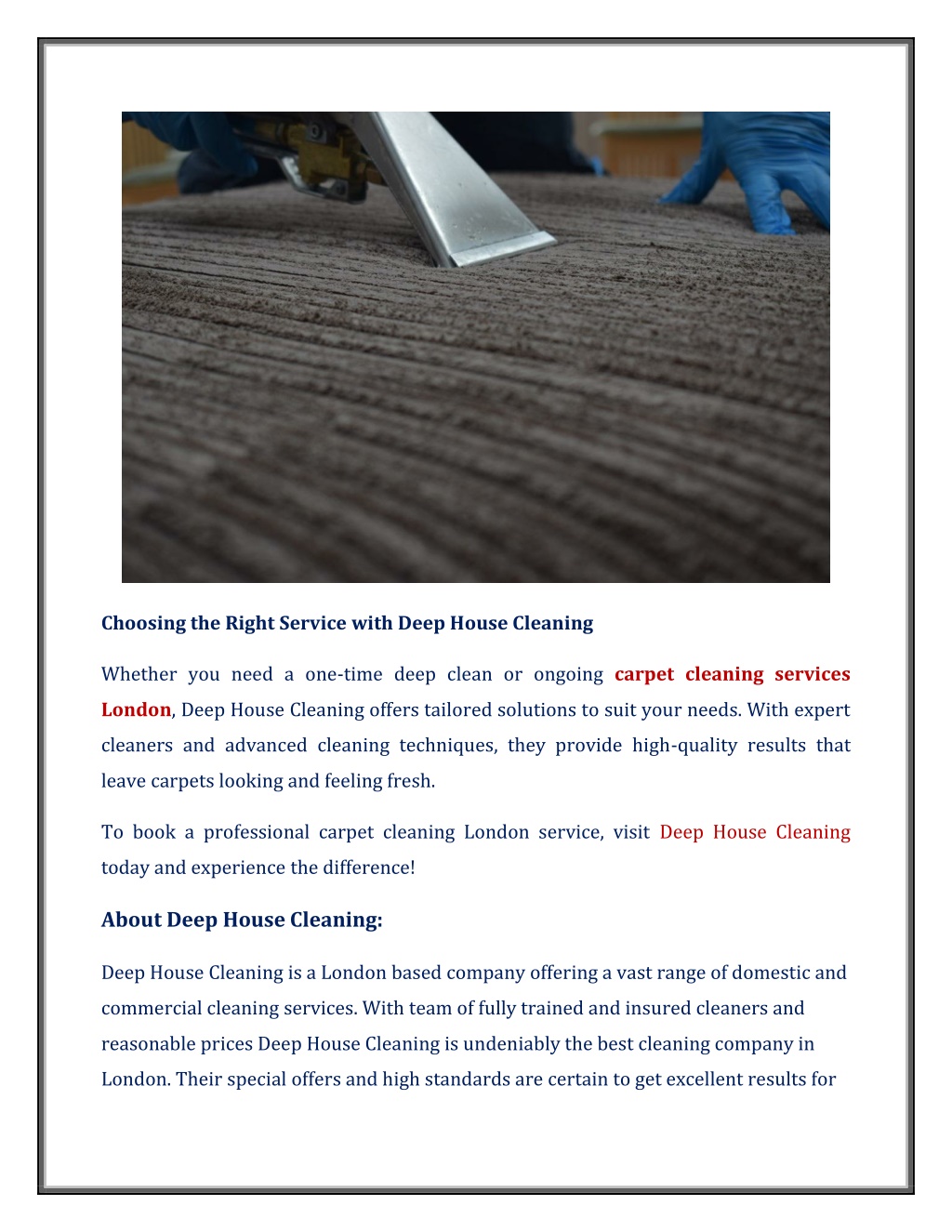 Choosing the Right Service with Deep House Cleaning

Whether you need a one-time deep clean or ongoing carpet cleaning services London, Deep House Cleaning offers tailored solutions to suit your needs. With expert cleaners and advanced cleaning techniques, they provide high-quality results that leave carpets looking and feeling fresh.

To book a professional carpet cleaning London service, visit Deep House Cleaning today and experience the difference!

About Deep House Cleaning:

Deep House Cleaning is a London based company offering a vast range of domestic and commercial cleaning services. With team of fully trained and insured cleaners and reasonable prices Deep House Cleaning is undeniably the best cleaning company in London. Their special offers and high standards are certain to get excellent results for